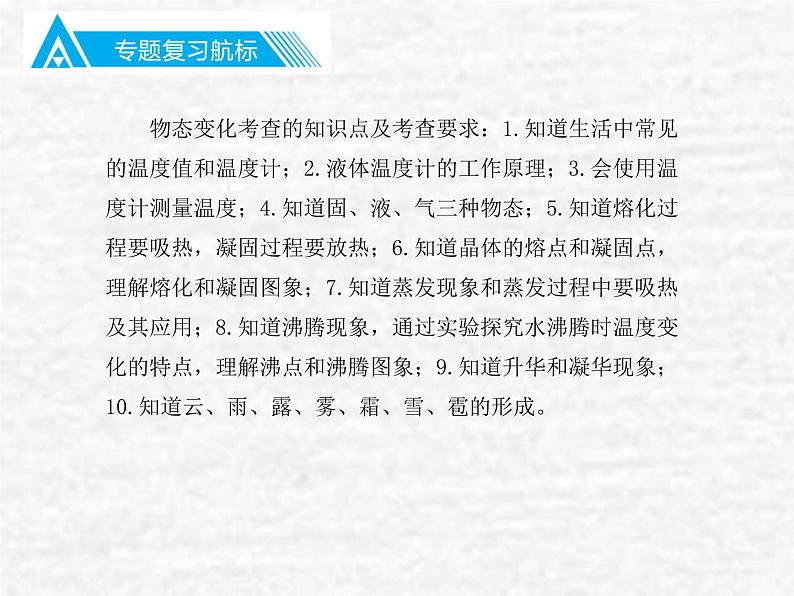 专题复习航标

物态变化考查的知识点及考查要求：1.知道生活中常见的温度值和温度计；2.液体温度计的工作原理；3.会使用温度计测量温度；4.知道固、液、气三种物态；5.知道熔化过程要吸热，凝固过程要放热；6.知道晶体的熔点和凝固点，理解熔化和凝固图象；7.知道蒸发现象和蒸发过程中要吸热及其应用；8.知道沸腾现象，通过实验探究水沸腾时温度变化的特点，理解沸点和沸腾图象；9.知道升华和凝华现象；10.知道云、雨、露、雾、霜、雪、雹的形成。